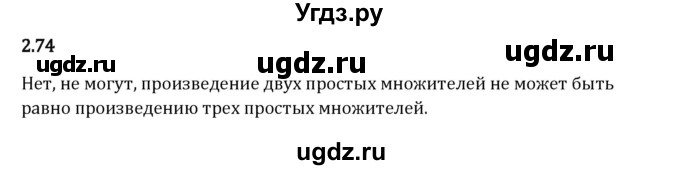 Угдз.ру

2.74

ugdz.ru ugdz.ru ugdz.ru

Нет, не могут, произведение двух простых множителей не может быть равно произведению трех простых множителей.

ugdz.ru